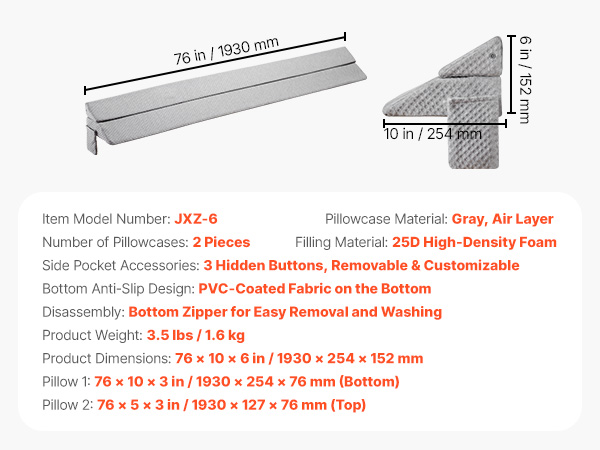 76 in / 1930 mm

6 in / 152 mm

10 in / 254 mm

Item Model Number: JXZ-6
Pillowcase Material: Gray, Air Layer
Number of Pillowcases: 2 Pieces
Filling Material: 25D High-Density Foam
Side Pocket Accessories: 3 Hidden Buttons, Removable & Customizable
Bottom Anti-Slip Design: PVC-Coated Fabric on the Bottom
Disassembly: Bottom Zipper for Easy Removal and Washing
Product Weight: 3.5 lbs / 1.6 kg
Product Dimensions: 76 × 10 × 6 in / 1930 × 254 × 152 mm
Pillow 1: 76 × 10 × 3 in / 1930 × 254 × 76 mm (Bottom)
Pillow 2: 76 × 5 × 3 in / 1930 × 127 × 76 mm (Top)